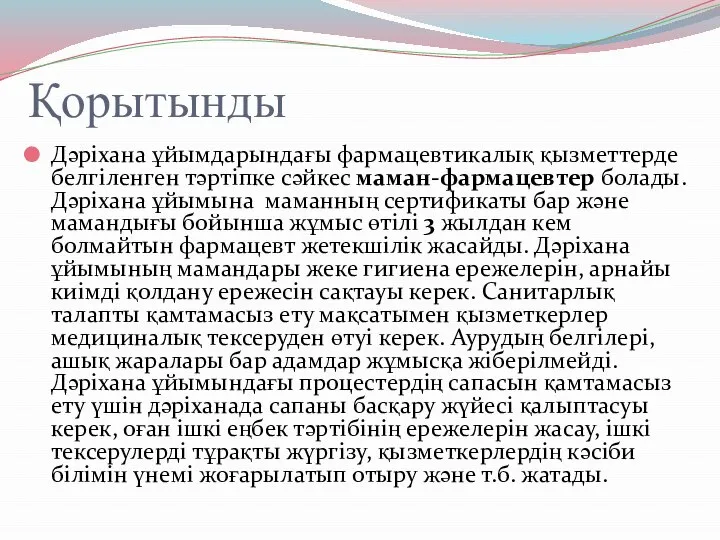 Қорытынды

Дәріхана ұйымдарындағы фармацевтикалық қызметтерде белгіленген тәртіпке сәйкес маман-фармацевтер болады. Дәріхана ұйымына маманның сертификаты бар және мамандығы бойынша жұмыс өтілі 3 жылдан кем болмайтын фармацевт жетекшілік жасайды. Дәріхана ұйымының мамандары жеке гигиена ережелерін, арнайы киімді қолдану ережесін сақтауы керек. Санитарлық талапты қамтамасыз ету мақсатымен қызметкерлер медициналық тексеруден өтуі керек. Аурудың белгілері, ашық жаралары бар адамдар жұмысқа жіберілмейді. Дәріхана ұйымындағы процестердің сапасын қамтамасыз ету үшін дәріханада сапаны басқару жүйесі қалыптасуы керек, оған ішкі еңбек тәртібінің ережелерін жасау, ішкі тексерулерді тұрақты жүргізу, қызметкерлердің кәсіби білімін үнемі жоғарылатып отыру және т.б. жатады.